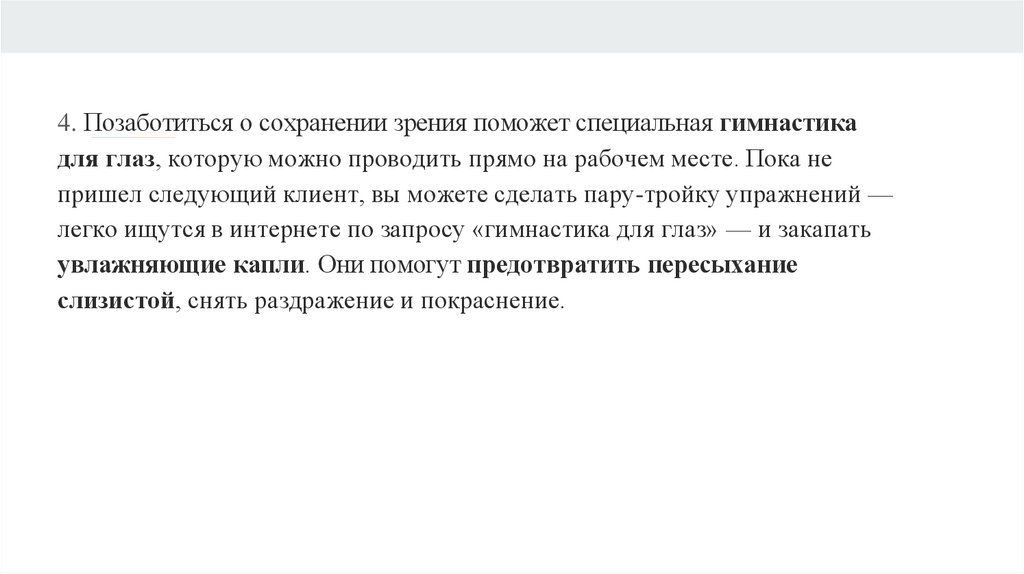 4. Позаботиться о сохранении зрения поможет специальная гимнастика для глаз, которую можно проводить прямо на рабочем месте. Пока не пришел следующий клиент, вы можете сделать пару-тройку упражнений — легко ищутся в интернете по запросу «гимнастика для глаз» — и закапать увлажняющие капли. Они помогут предотвратить пересыхание слизистой, снять раздражение и покраснение.